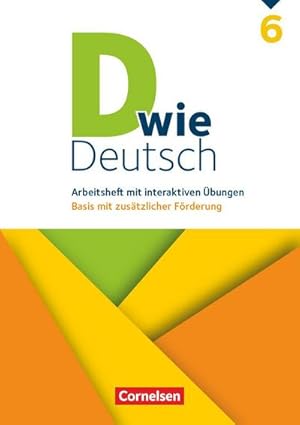 6

D wie
Deutsch

Arbeitsheft mit interaktiven Übungen
Basis mit zusätzlicher Förderung

Cornelsen